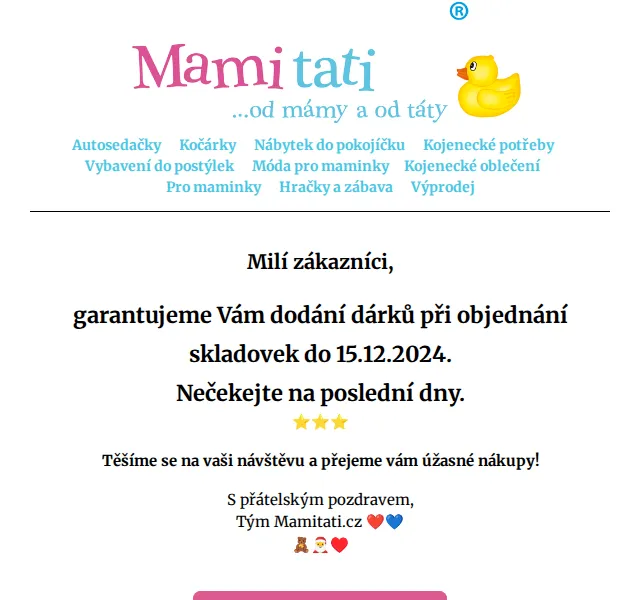 ®
Mami tati
...od mámy a od táty

Autosedačky Kočárky Nábytek do pokojíčku Kojenecké potřeby Vybavení do postýlek Móda pro maminky Kojenecké oblečení Pro maminky Hračky a zábava Výprodej

Milí zákazníci,

garantujeme Vám dodání dárků při objednání skladovek do 15.12.2024.
Nečekejte na poslední dny.
⭐⭐⭐

Těšíme se na vaši návštěvu a přejeme vám úžasné nákupy!

S přátelským pozdravem,
Tým Mamitati.cz ❤️💙
🧸🎅❤️